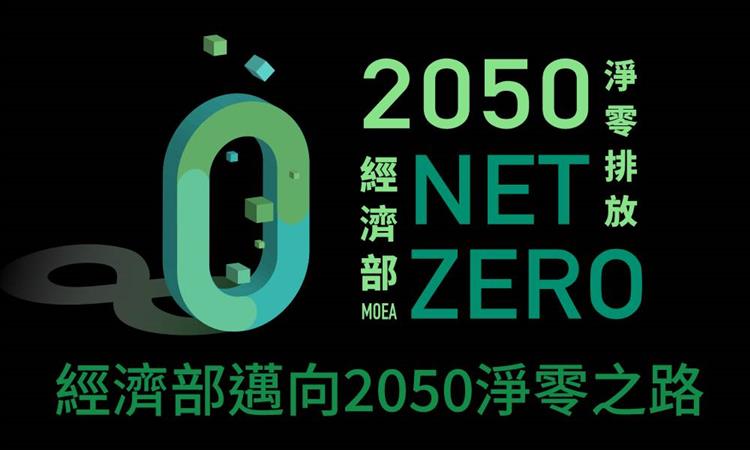 2050
淨零排放
經濟部
MOEA
NET
ZERO

經濟部邁向2050淨零之路